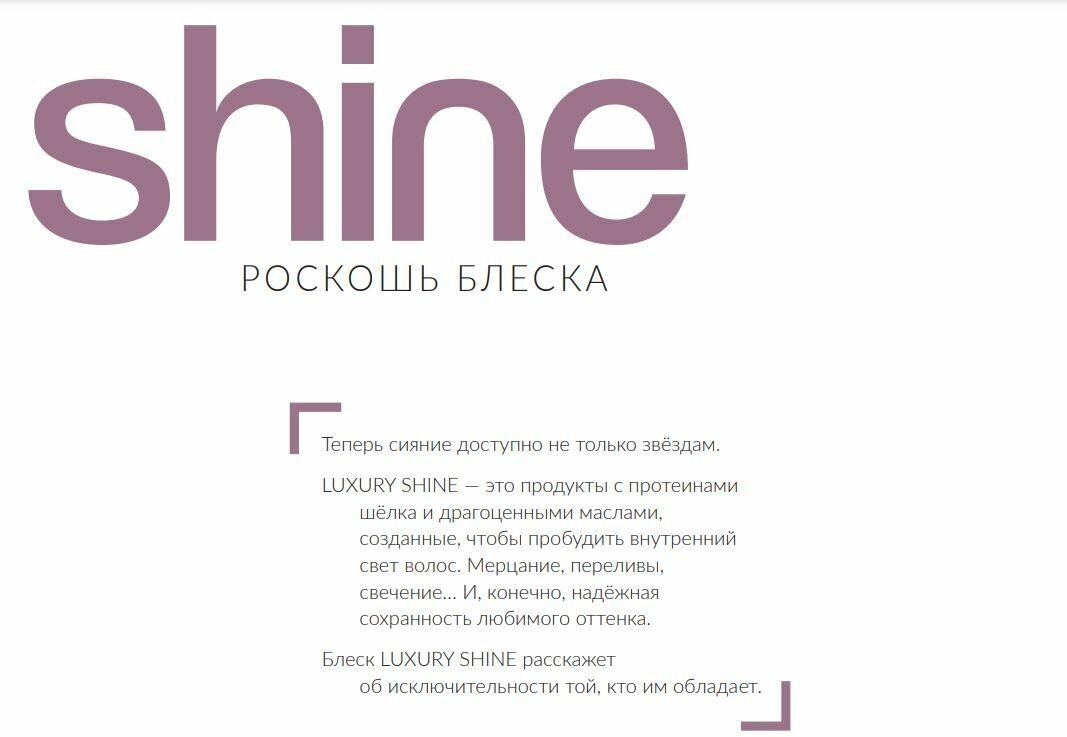 shine
РОСКОШЬ БЛЕСКА

Теперь сияние доступно не только звёздам.

LUXURY SHINE — это продукты с протеинами шёлка и драгоценными маслами, созданные, чтобы пробудить внутренний свет волос. Мерцание, переливы, свечение... И, конечно, надёжная сохранность любимого оттенка.

Блеск LUXURY SHINE расскажет об исключительности той, кто им обладает.